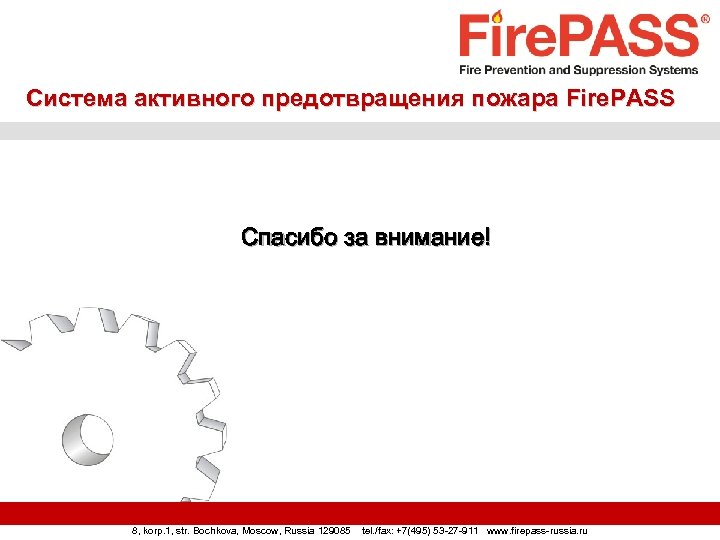 FirePASS®
Fire Prevention and Suppression Systems

Система активного предотвращения пожара FirePASS

Спасибо за внимание!

8, korp.1, str. Bochkova, Moscow, Russia 129085 tel./fax: +7(495) 53-27-911 www.firepass-russia.ru